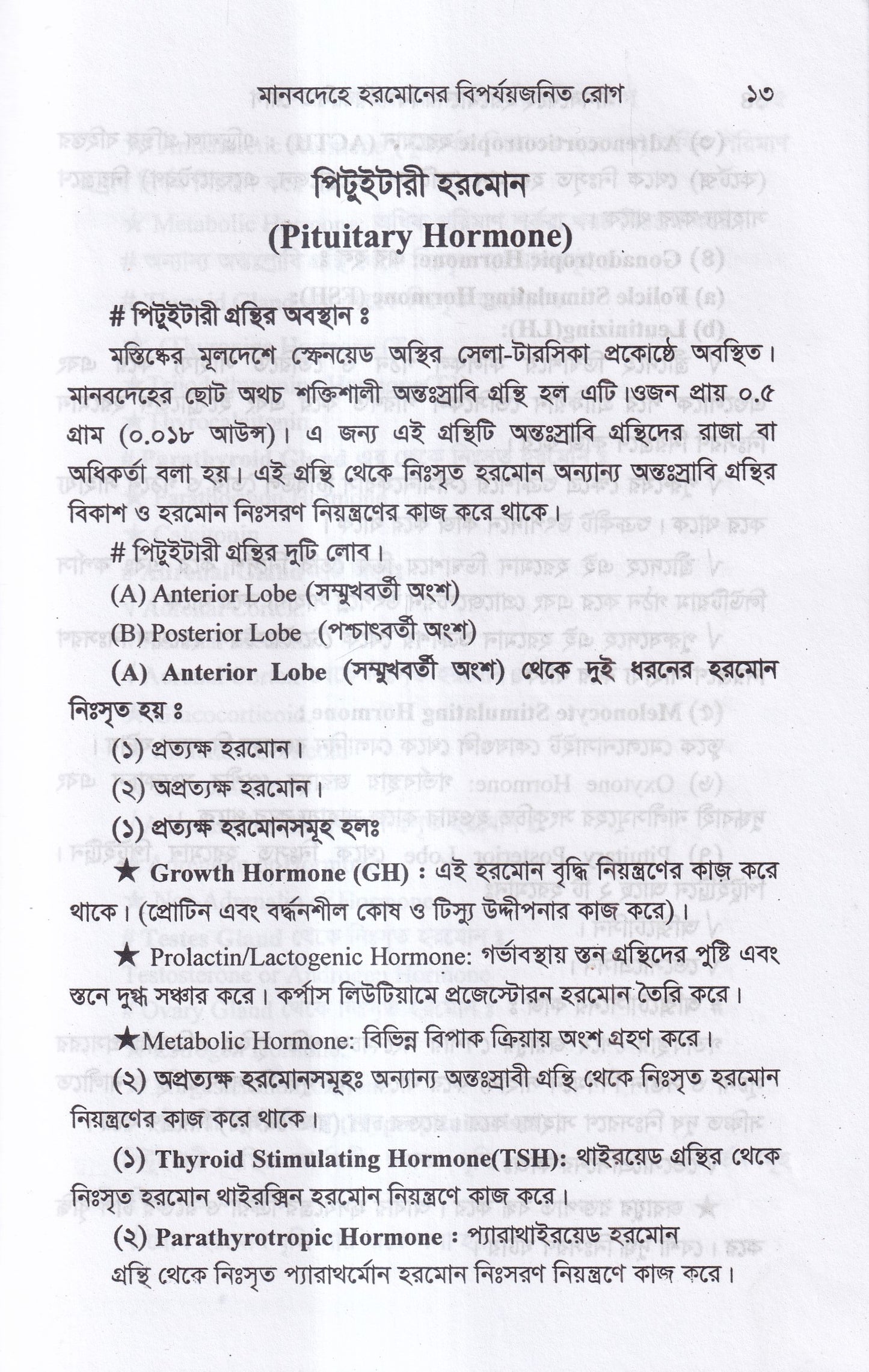 মানবদেহে হরমোনের বিপর্যয়জনিত রোগ ১৩

পিটুইটারী হরমোন
(Pituitary Hormone)

# পিটুইটারী গ্রন্থির অবস্থান ঃ

মস্তিষ্কের মূলদেশে স্ফেনয়েড অস্থির সেলা-টারসিকা প্রকোষ্ঠে অবস্থিত। মানবদেহের ছোট অথচ শক্তিশালী অন্তঃস্রাবি গ্রন্থি হল এটি।ওজন প্রায় ০.৫ গ্রাম (০.০১৮ আউন্স)। এ জন্য এই গ্রন্থিটি অন্তঃস্রাবি গ্রন্থিদের রাজা বা অধিকর্তা বলা হয়। এই গ্রন্থি থেকে নিঃসৃত হরমোন অন্যান্য অন্তঃস্রাবি গ্রন্থির বিকাশ ও হরমোন নিঃসরণ নিয়ন্ত্রণের কাজ করে থাকে।

# পিটুইটারী গ্রন্থির দুটি লোব।

(A) Anterior Lobe (সম্মুখবর্তী অংশ)

(B) Posterior Lobe (পশ্চাৎবর্তী অংশ)

(A) Anterior Lobe (সম্মুখবর্তী অংশ) থেকে দুই ধরনের হরমোন নিঃসৃত হয় ঃ

(১) প্রত্যক্ষ হরমোন।

(২) অপ্রত্যক্ষ হরমোন।

(১) প্রত্যক্ষ হরমোনসমূহ হলঃ

★ Growth Hormone (GH) : এই হরমোন বৃদ্ধি নিয়ন্ত্রণের কাজ করে থাকে। (প্রোটিন এবং বর্দ্ধনশীল কোষ ও টিস্যু উদ্দীপনার কাজ করে)।

★ Prolactin/Lactogenic Hormone: গর্ভাবস্থায় স্তন গ্রন্থিদের পুষ্টি এবং স্তনে দুগ্ধ সঞ্চার করে। কর্পাস লিউটিয়ামে প্রজেস্টোরন হরমোন তৈরি করে।

★Metabolic Hormone: বিভিন্ন বিপাক ক্রিয়ায় অংশ গ্রহণ করে।

(২) অপ্রত্যক্ষ হরমোনসমূহঃ অন্যান্য অন্তঃস্রাবী গ্রন্থি থেকে নিঃসৃত হরমোন নিয়ন্ত্রণের কাজ করে থাকে।

(১) Thyroid Stimulating Hormone(TSH): থাইরয়েড গ্রন্থির থেকে নিঃসৃত হরমোন থাইরক্সিন হরমোন নিয়ন্ত্রণে কাজ করে।

(২) Parathyrotropic Hormone : প্যারাথাইরয়েড হরমোন গ্রন্থি থেকে নিঃসৃত প্যারাথর্মোন হরমোন নিঃসরণ নিয়ন্ত্রণে কাজ করে।